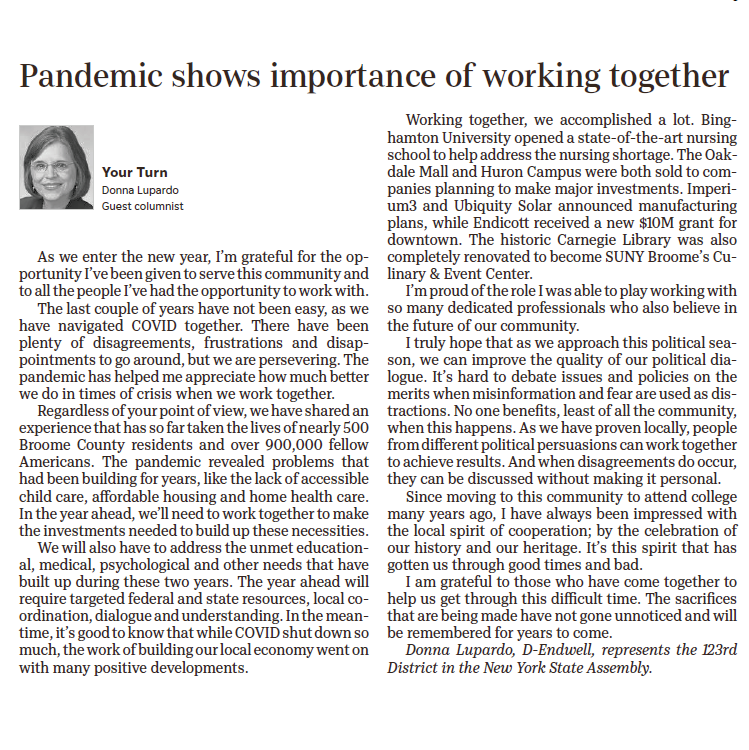 Pandemic shows importance of working together

Your Turn
Donna Lupardo
Guest columnist

As we enter the new year, I'm grateful for the opportunity I've been given to serve this community and to all the people I've had the opportunity to work with.

The last couple of years have not been easy, as we have navigated COVID together. There have been plenty of disagreements, frustrations and disappointments to go around, but we are persevering. The pandemic has helped me appreciate how much better we do in times of crisis when we work together.

Regardless of your point of view, we have shared an experience that has so far taken the lives of nearly 500 Broome County residents and over 900,000 fellow Americans. The pandemic revealed problems that had been building for years, like the lack of accessible child care, affordable housing and home health care. In the year ahead, we'll need to work together to make the investments needed to build up these necessities.

We will also have to address the unmet educational, medical, psychological and other needs that have built up during these two years. The year ahead will require targeted federal and state resources, local coordination, dialogue and understanding. In the meantime, it's good to know that while COVID shut down so much, the work of building our local economy went on with many positive developments.

Working together, we accomplished a lot. Binghamton University opened a state-of-the-art nursing school to help address the nursing shortage. The Oakdale Mall and Huron Campus were both sold to companies planning to make major investments. Imperium3 and Ubiquity Solar announced manufacturing plans, while Endicott received a new $10M grant for downtown. The historic Carnegie Library was also completely renovated to become SUNY Broome's Culinary & Event Center.

I'm proud of the role I was able to play working with so many dedicated professionals who also believe in the future of our community.

I truly hope that as we approach this political season, we can improve the quality of our political dialogue. It's hard to debate issues and policies on the merits when misinformation and fear are used as distractions. No one benefits, least of all the community, when this happens. As we have proven locally, people from different political persuasions can work together to achieve results. And when disagreements do occur, they can be discussed without making it personal.

Since moving to this community to attend college many years ago, I have always been impressed with the local spirit of cooperation; by the celebration of our history and our heritage. It's this spirit that has gotten us through good times and bad.

I am grateful to those who have come together to help us get through this difficult time. The sacrifices that are being made have not gone unnoticed and will be remembered for years to come.

Donna Lupardo, D-Endwell, represents the 123rd District in the New York State Assembly.